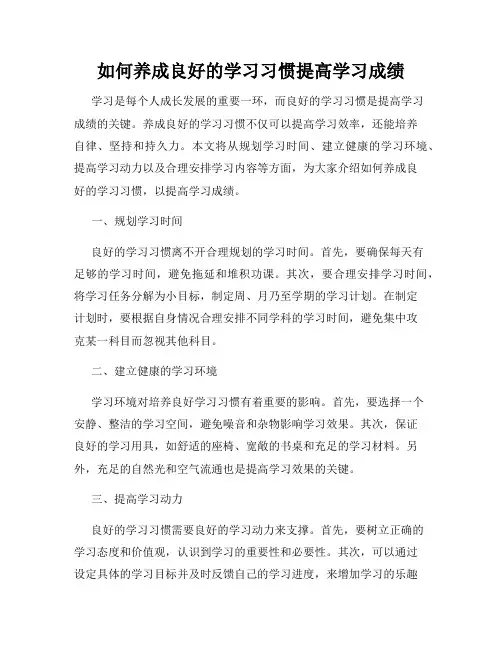 如何养成良好的学习习惯提高学习成绩

学习是每个人成长发展的重要一环，而良好的学习习惯是提高学习成绩的关键。养成良好的学习习惯不仅可以提高学习效率，还能培养自律、坚持和持久力。本文将从规划学习时间、建立健康的学习环境、提高学习动力以及合理安排学习内容等方面，为大家介绍如何养成良好的学习习惯，以提高学习成绩。

一、规划学习时间

良好的学习习惯离不开合理规划的学习时间。首先，要确保每天有足够的学习时间，避免拖延和堆积功课。其次，要合理安排学习时间，将学习任务分解为小目标，制定周、月乃至学期的学习计划。在制定计划时，要根据自身情况合理安排不同学科的学习时间，避免集中攻克某一科目而忽视其他科目。

二、建立健康的学习环境

学习环境对培养良好学习习惯有着重要的影响。首先，要选择一个安静、整洁的学习空间，避免噪音和杂物影响学习效果。其次，保证良好的学习用具，如舒适的座椅、宽敞的书桌和充足的学习材料。另外，充足的自然光和空气流通也是提高学习效果的关键。

三、提高学习动力

良好的学习习惯需要良好的学习动力来支撑。首先，要树立正确的学习态度和价值观，认识到学习的重要性和必要性。其次，可以通过设定具体的学习目标并及时反馈自己的学习进度，来增加学习的乐趣